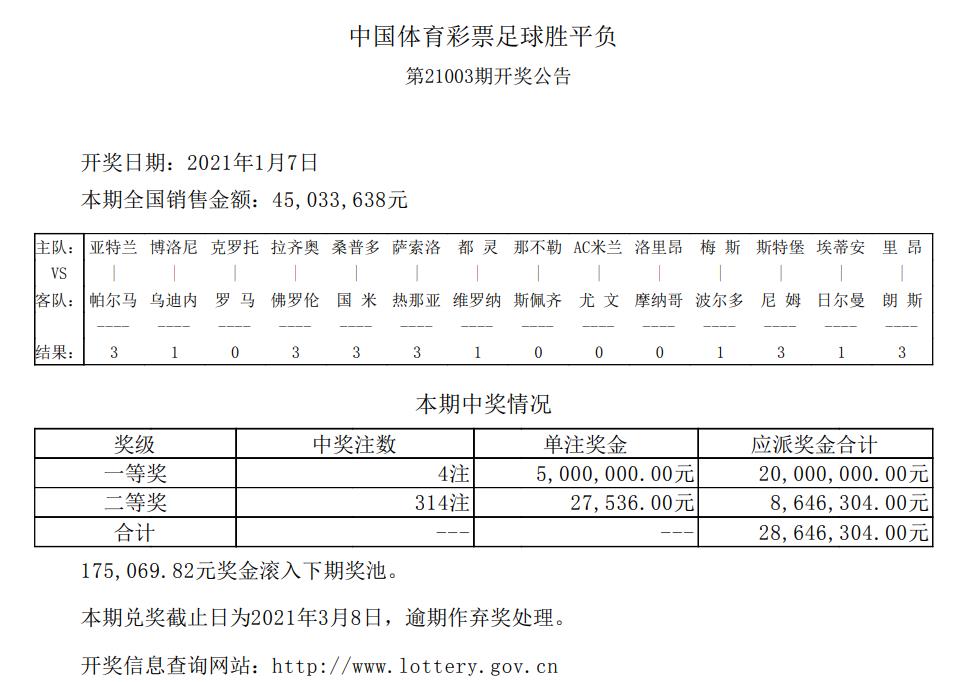 中国体育彩票足球胜平负

第21003期开奖公告

开奖日期：2021年1月7日

本期全国销售金额：45,033,638元

| 主队: | 亚特兰 | 博洛尼 | 克罗托 | 拉齐奥 | 桑普多 | 萨索洛 | 都 灵 | 那不勒 | AC米兰 | 洛里昂 | 梅 斯 | 斯特堡 | 埃蒂安 | 里 昂 |
|---|---|---|---|---|---|---|---|---|---|---|---|---|---|---|
| VS | \| | \| | \| | \| | \| | \| | \| | \| | \| | \| | \| | \| | \| | \| |
| 客队: | 帕尔马 | 乌迪内 | 罗 马 | 佛罗伦 | 国 米 | 热那亚 | 维罗纳 | 斯佩齐 | 尤 文 | 摩纳哥 | 波尔多 | 尼 姆 | 日尔曼 | 朗 斯 |
| | ---- | ---- | ---- | ---- | ---- | ---- | ---- | ---- | ---- | ---- | ---- | ---- | ---- | ---- |
| 结果: | 3 | 1 | 0 | 3 | 3 | 3 | 1 | 0 | 0 | 0 | 1 | 3 | 1 | 3 |

本期中奖情况

| 奖级 | 中奖注数 | 单注奖金 | 应派奖金合计 |
|---|---|---|---|
| 一等奖 | 4注 | 5,000,000.00元 | 20,000,000.00元 |
| 二等奖 | 314注 | 27,536.00元 | 8,646,304.00元 |
| 合计 | --- | --- | 28,646,304.00元 |

175,069.82元奖金滚入下期奖池。

本期兑奖截止日为2021年3月8日，逾期作弃奖处理。

开奖信息查询网站：http://www.lottery.gov.cn